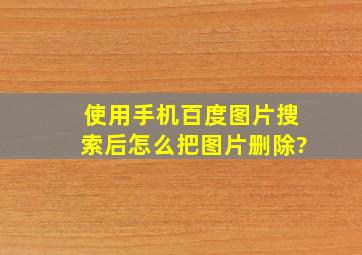 使用手机百度图片搜索后怎么把图片删除?